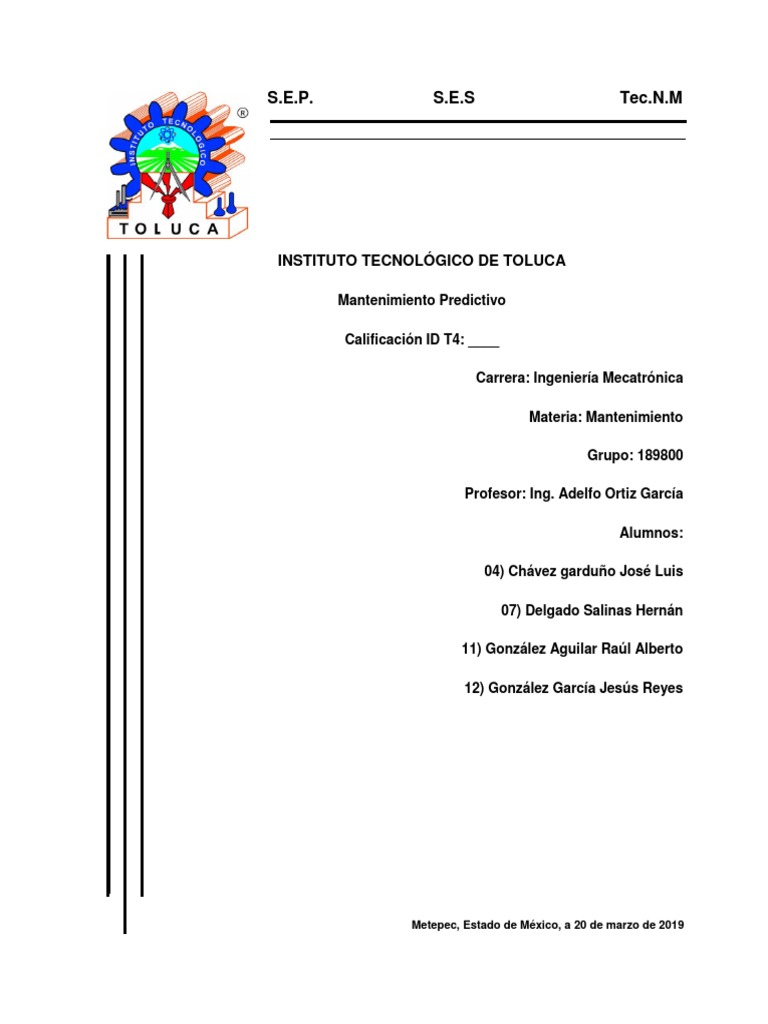 INSTITUTO TECNOLÓGICO
®
TOLUCA

S.E.P. S.E.S Tec.N.M

INSTITUTO TECNOLÓGICO DE TOLUCA

Mantenimiento Predictivo

Calificación ID T4: ____

Carrera: Ingeniería Mecatrónica

Materia: Mantenimiento

Grupo: 189800

Profesor: Ing. Adelfo Ortiz García

Alumnos:

04) Chávez garduño José Luis

07) Delgado Salinas Hernán

11) González Aguilar Raúl Alberto

12) González García Jesús Reyes

Metepec, Estado de México, a 20 de marzo de 2019